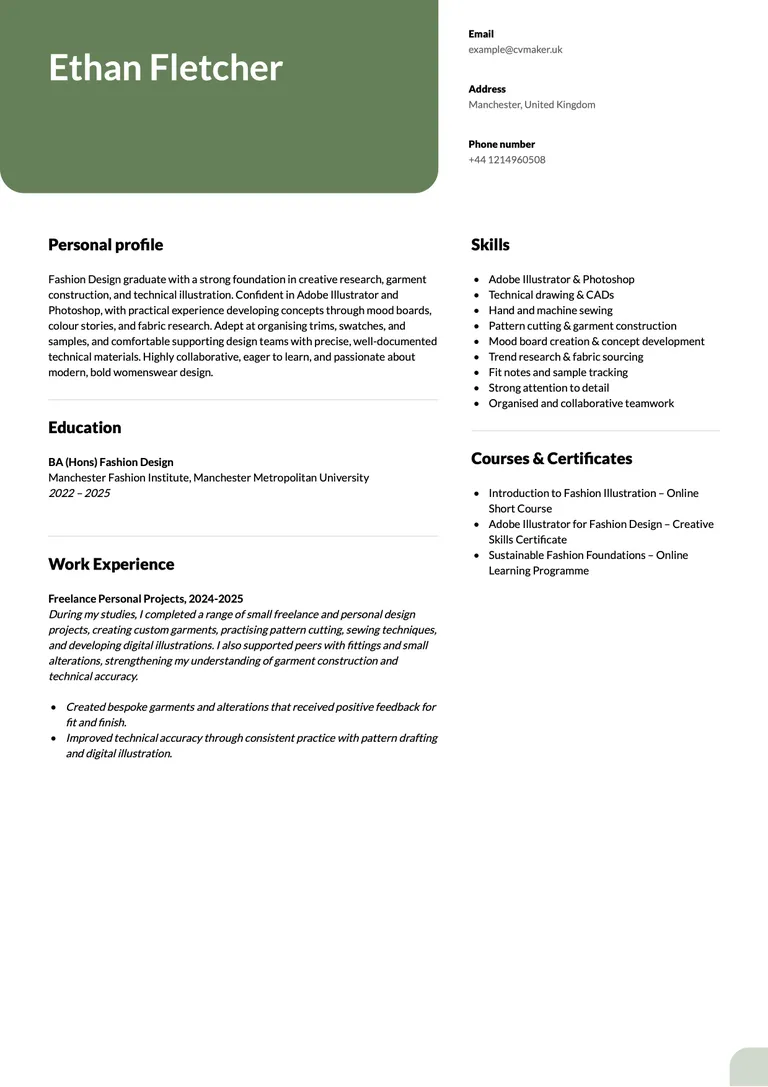 Ethan Fletcher

Email
example@cvmaker.uk

Address
Manchester, United Kingdom

Phone number
+44 1214960508

Personal profile

Fashion Design graduate with a strong foundation in creative research, garment construction, and technical illustration. Confident in Adobe Illustrator and Photoshop, with practical experience developing concepts through mood boards, colour stories, and fabric research. Adept at organising trims, swatches, and samples, and comfortable supporting design teams with precise, well-documented technical materials. Highly collaborative, eager to learn, and passionate about modern, bold womenswear design.

Education

BA (Hons) Fashion Design
Manchester Fashion Institute, Manchester Metropolitan University
2022 – 2025

Work Experience

Freelance Personal Projects, 2024-2025
During my studies, I completed a range of small freelance and personal design projects, creating custom garments, practising pattern cutting, sewing techniques, and developing digital illustrations. I also supported peers with fittings and small alterations, strengthening my understanding of garment construction and technical accuracy.

- Created bespoke garments and alterations that received positive feedback for fit and finish.
- Improved technical accuracy through consistent practice with pattern drafting and digital illustration.

Skills

- Adobe Illustrator & Photoshop
- Technical drawing & CADs
- Hand and machine sewing
- Pattern cutting & garment construction
- Mood board creation & concept development
- Trend research & fabric sourcing
- Fit notes and sample tracking
- Strong attention to detail
- Organised and collaborative teamwork

Courses & Certificates

- Introduction to Fashion Illustration – Online Short Course
- Adobe Illustrator for Fashion Design – Creative Skills Certificate
- Sustainable Fashion Foundations – Online Learning Programme